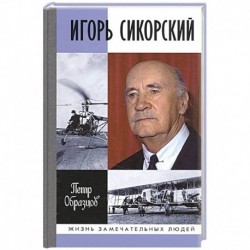 ИГОРЬ СИКОРСКИЙ

Петр Образцов

ЖИЗНЬ ЗАМЕЧАТЕЛЬНЫХ ЛЮДЕЙ